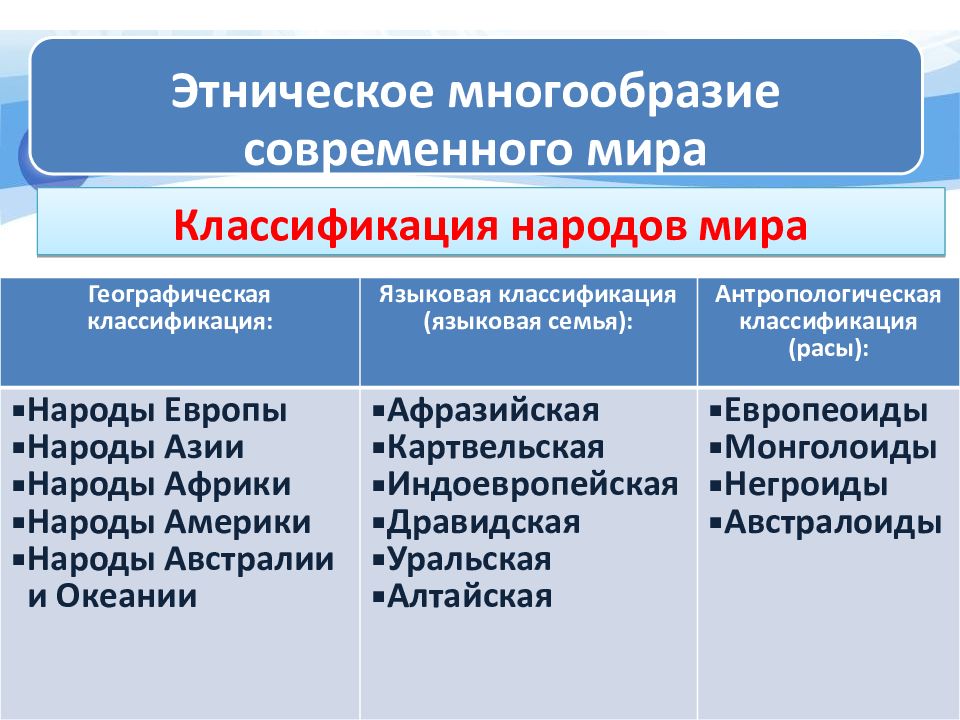 Этническое многообразие современного мира

Классификация народов мира

| Географическая классификация: | Языковая классификация (языковая семья): | Антропологическая классификация (расы): |
|---|---|---|
| ▪Народы Европы ▪Народы Азии ▪Народы Африки ▪Народы Америки ▪Народы Австралии и Океании | ▪Афразийская ▪Картвельская ▪Индоевропейская ▪Дравидская ▪Уральская ▪Алтайская | ▪Европеоиды ▪Монголоиды ▪Негроиды ▪Австралоиды |